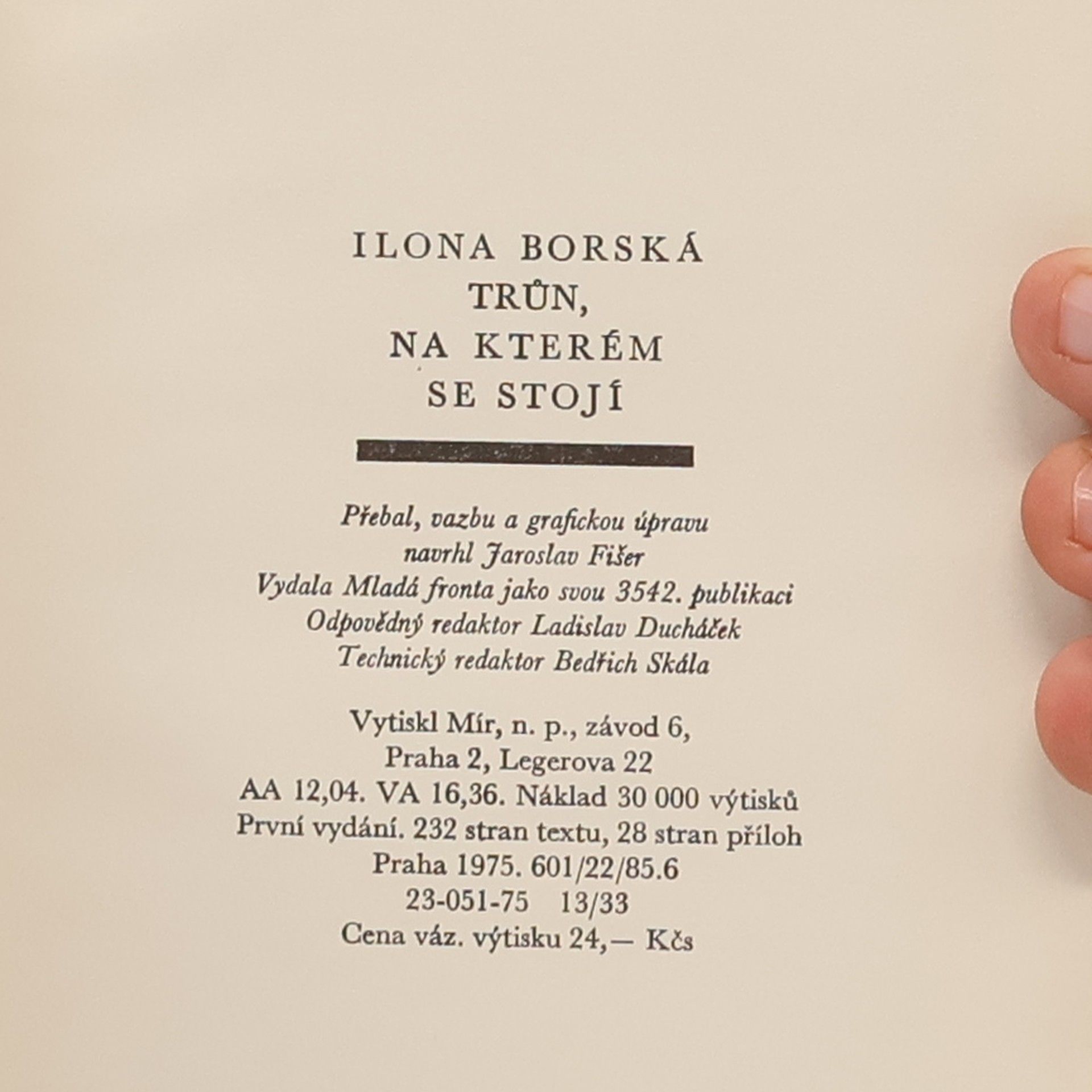 ILONA BORSKÁ
TRŮN,
NA KTERÉM
SE STOJÍ

Přebal, vazbu a grafickou úpravu
navrhl Jaroslav Fišer
Vydala Mladá fronta jako svou 3542. publikaci
Odpovědný redaktor Ladislav Ducháček
Technický redaktor Bedřich Skála

Vytiskl Mír, n. p., závod 6,
Praha 2, Legerova 22
AA 12,04. VA 16,36. Náklad 30 000 výtisků
První vydání. 232 stran textu, 28 stran příloh
Praha 1975. 601/22/85.6
23-051-75 13/33
Cena váz. výtisku 24,— Kčs